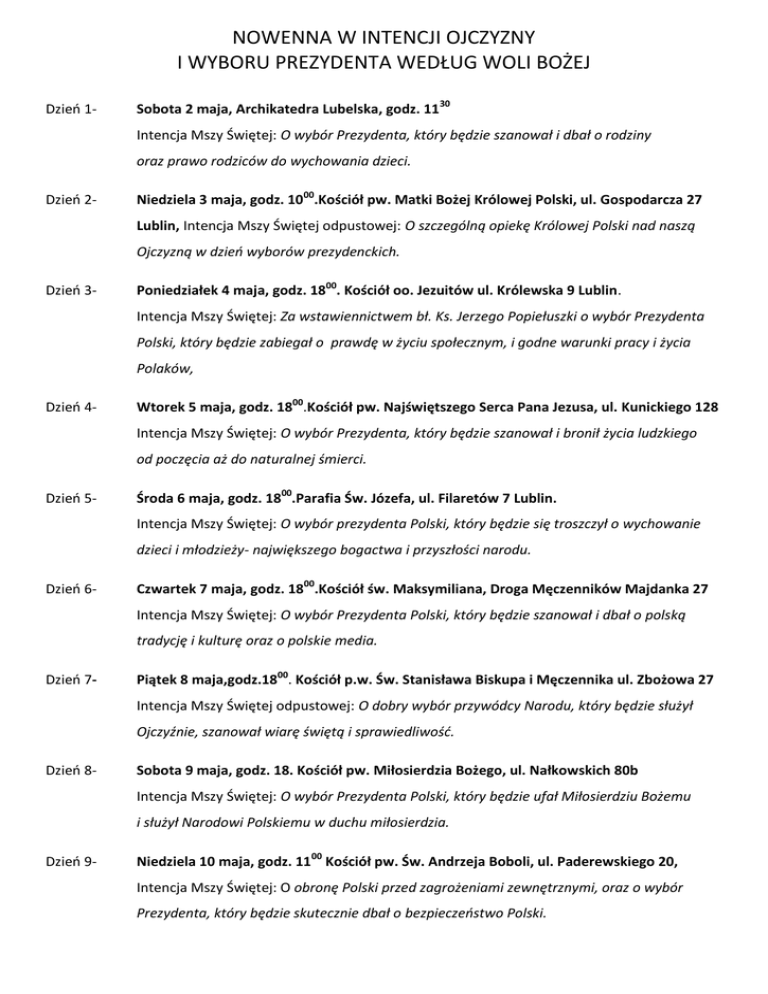 NOWENNA W INTENCJI OJCZYZNY
I WYBORU PREZYDENTA WEDŁUG WOLI BOŻEJ

Dzień 1- Sobota 2 maja, Archikatedra Lubelska, godz. $11^{30}$
Intencja Mszy Świętej: O wybór Prezydenta, który będzie szanował i dbał o rodziny oraz prawo rodziców do wychowania dzieci.

Dzień 2- Niedziela 3 maja, godz. $10^{00}$.Kościół pw. Matki Bożej Królowej Polski, ul. Gospodarcza 27 Lublin, Intencja Mszy Świętej odpustowej: O szczególną opiekę Królowej Polski nad naszą Ojczyzną w dzień wyborów prezydenckich.

Dzień 3- Poniedziałek 4 maja, godz. $18^{00}$. Kościół oo. Jezuitów ul. Królewska 9 Lublin.
Intencja Mszy Świętej: Za wstawiennictwem bł. Ks. Jerzego Popiełuszki o wybór Prezydenta Polski, który będzie zabiegał o prawdę w życiu społecznym, i godne warunki pracy i życia Polaków,

Dzień 4- Wtorek 5 maja, godz. $18^{00}$.Kościół pw. Najświętszego Serca Pana Jezusa, ul. Kunickiego 128
Intencja Mszy Świętej: O wybór Prezydenta, który będzie szanował i bronił życia ludzkiego od poczęcia aż do naturalnej śmierci.

Dzień 5- Środa 6 maja, godz. $18^{00}$.Parafia Św. Józefa, ul. Filaretów 7 Lublin.
Intencja Mszy Świętej: O wybór prezydenta Polski, który będzie się troszczył o wychowanie dzieci i młodzieży- największego bogactwa i przyszłości narodu.

Dzień 6- Czwartek 7 maja, godz. $18^{00}$.Kościół św. Maksymiliana, Droga Męczenników Majdanka 27
Intencja Mszy Świętej: O wybór Prezydenta Polski, który będzie szanował i dbał o polską tradycję i kulturę oraz o polskie media.

Dzień 7- Piątek 8 maja,godz.$18^{00}$. Kościół p.w. Św. Stanisława Biskupa i Męczennika ul. Zbożowa 27
Intencja Mszy Świętej odpustowej: O dobry wybór przywódcy Narodu, który będzie służył Ojczyźnie, szanował wiarę świętą i sprawiedliwość.

Dzień 8- Sobota 9 maja, godz. 18. Kościół pw. Miłosierdzia Bożego, ul. Nałkowskich 80b
Intencja Mszy Świętej: O wybór Prezydenta Polski, który będzie ufał Miłosierdziu Bożemu i służył Narodowi Polskiemu w duchu miłosierdzia.

Dzień 9- Niedziela 10 maja, godz. $11^{00}$ Kościół pw. Św. Andrzeja Boboli, ul. Paderewskiego 20,
Intencja Mszy Świętej: O obronę Polski przed zagrożeniami zewnętrznymi, oraz o wybór Prezydenta, który będzie skutecznie dbał o bezpieczeństwo Polski.